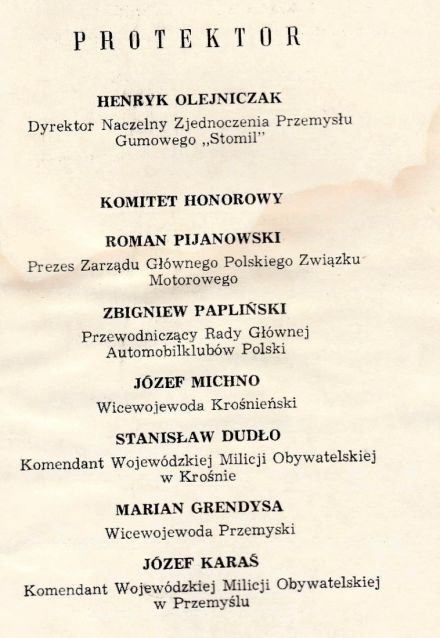 PROTEKTOR

HENRYK OLEJNICZAK

Dyrektor Naczelny Zjednoczenia Przemysłu Gumowego „Stomil"

KOMITET HONOROWY

ROMAN PIJANOWSKI

Prezes Zarządu Głównego Polskiego Związku Motorowego

ZBIGNIEW PAPLIŃSKI

Przewodniczący Rady Głównej Automobilklubów Polski

JÓZEF MICHNO

Wicewojewoda Krośnieński

STANISŁAW DUDŁO

Komendant Wojewódzkiej Milicji Obywatelskiej w Krośnie

MARIAN GRENDYSA

Wicewojewoda Przemyski

JÓZEF KARAŚ

Komendant Wojewódzkiej Milicji Obywatelskiej w Przemyślu